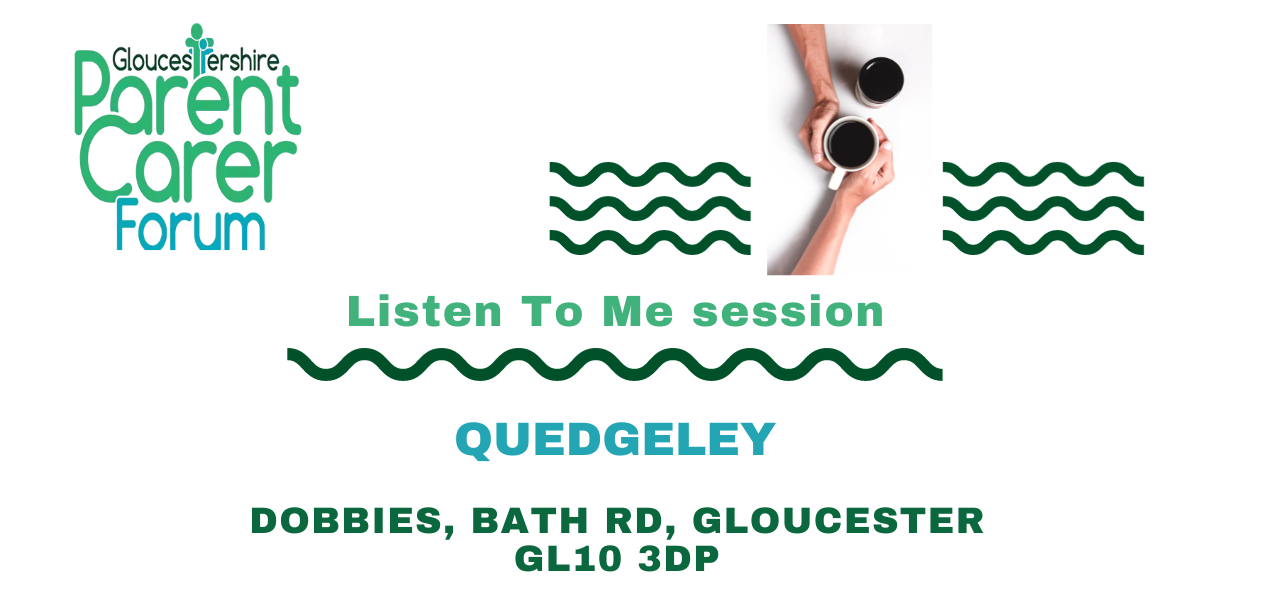 Gloucestershire
Parent
Carer
Forum

Listen To Me session

QUEDGELEY

DOBBIES, BATH RD, GLOUCESTER
GL10 3DP